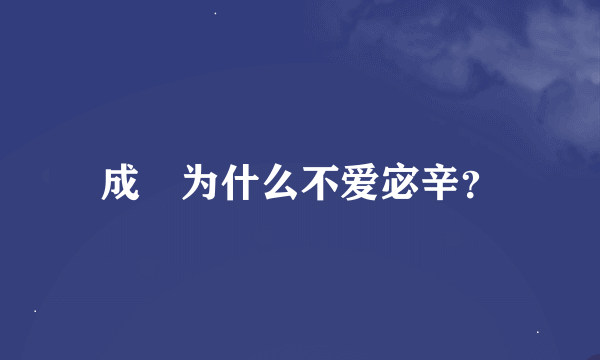 成　为什么不爱宓辛？